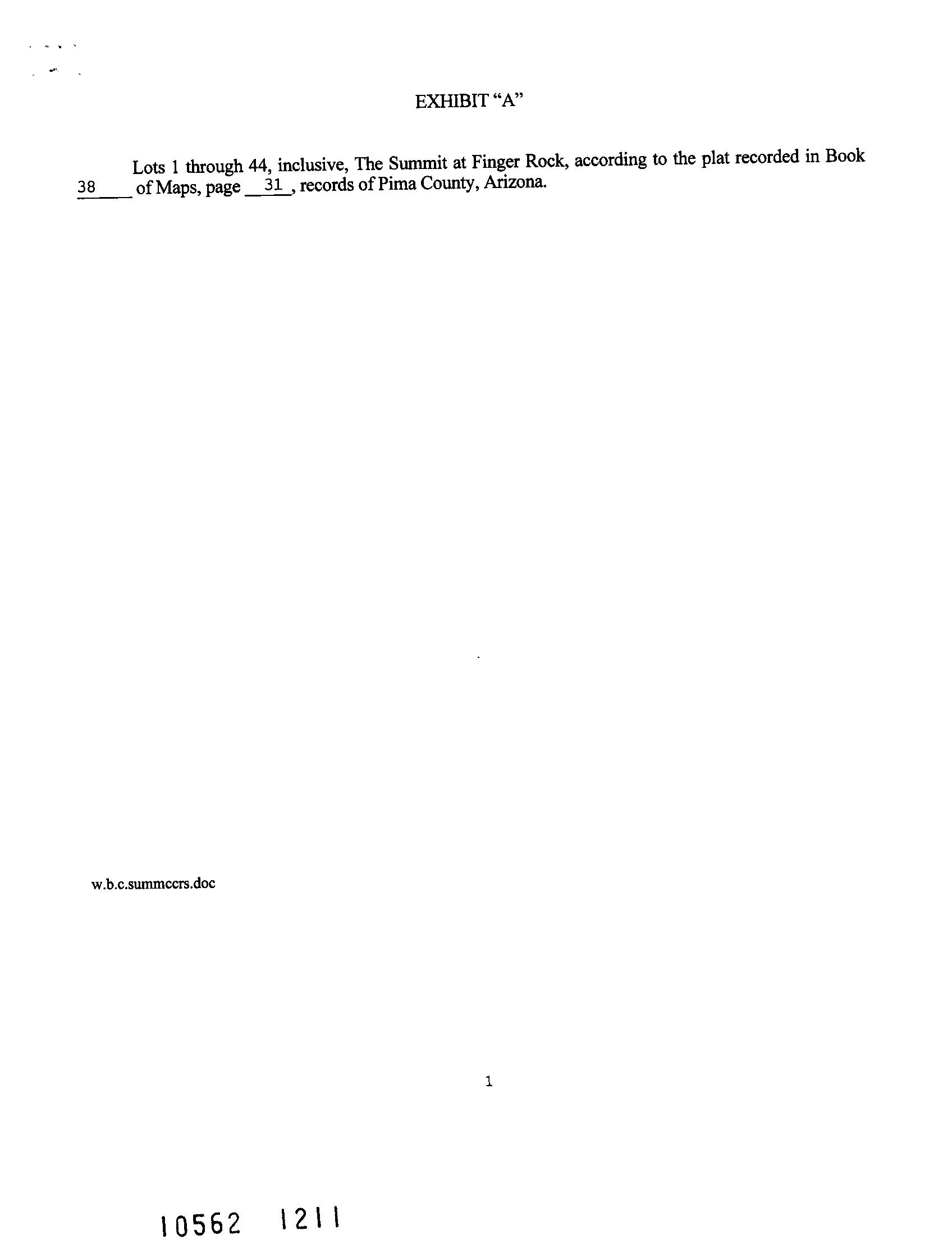 EXHIBIT "A"

Lots 1 through 44, inclusive, The Summit at Finger Rock, according to the plat recorded in Book 38 of Maps, page 31, records of Pima County, Arizona.

w.b.c.summccrs.doc

1

10562 1211